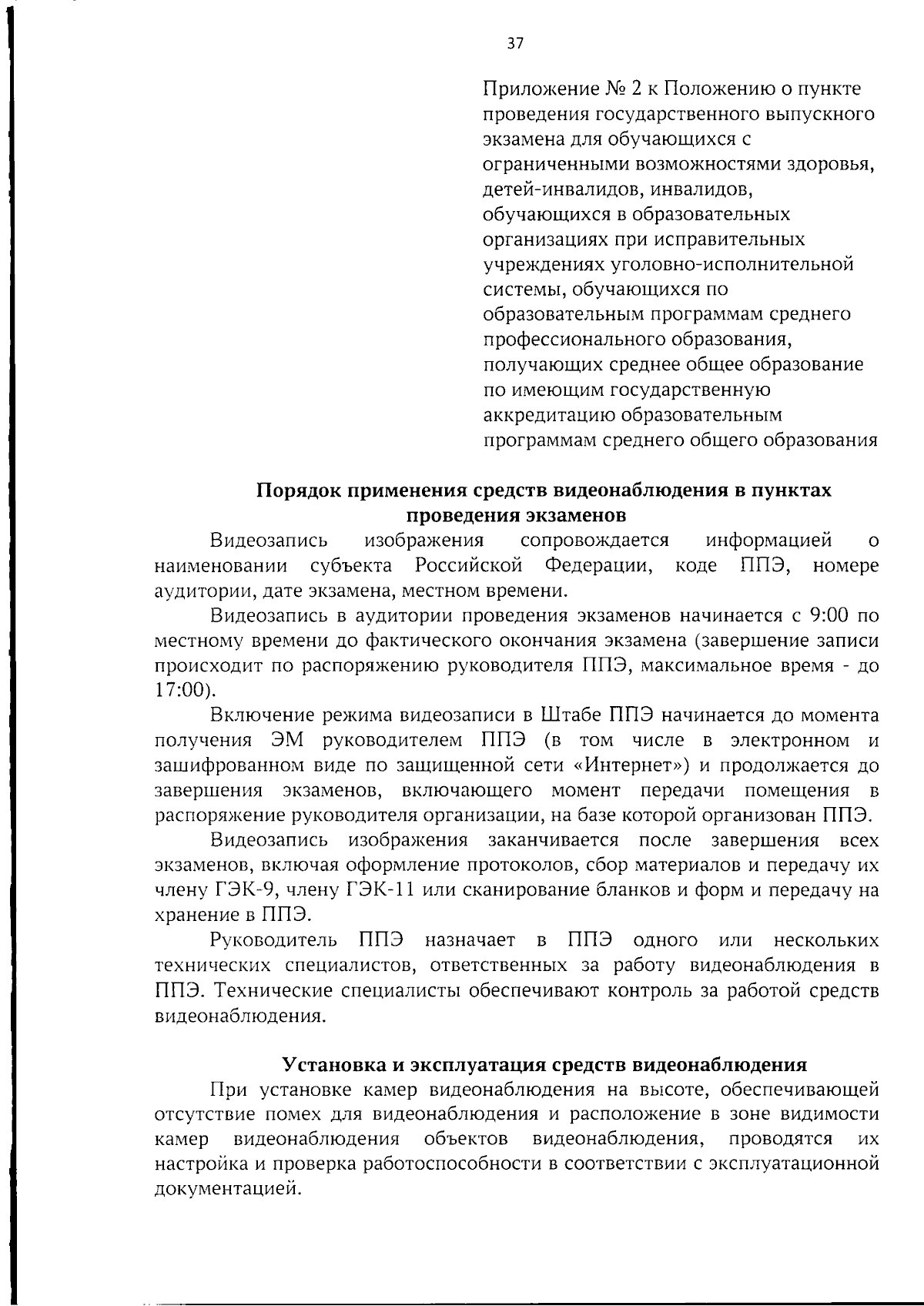 37

Приложение № 2 к Положению о пункте проведения государственного выпускного экзамена для обучающихся с ограниченными возможностями здоровья, детей-инвалидов, инвалидов, обучающихся в образовательных организациях при исправительных учреждениях уголовно-исполнительной системы, обучающихся по образовательным программам среднего профессионального образования, получающих среднее общее образование по имеющим государственную аккредитацию образовательным программам среднего общего образования

Порядок применения средств видеонаблюдения в пунктах проведения экзаменов

Видеозапись изображения сопровождается информацией о наименовании субъекта Российской Федерации, коде ППЭ, номере аудитории, дате экзамена, местном времени.

Видеозапись в аудитории проведения экзаменов начинается с 9:00 по местному времени до фактического окончания экзамена (завершение записи происходит по распоряжению руководителя ППЭ, максимальное время - до 17:00).

Включение режима видеозаписи в Штабе ППЭ начинается до момента получения ЭМ руководителем ППЭ (в том числе в электронном и зашифрованном виде по защищенной сети «Интернет») и продолжается до завершения экзаменов, включающего момент передачи помещения в распоряжение руководителя организации, на базе которой организован ППЭ.

Видеозапись изображения заканчивается после завершения всех экзаменов, включая оформление протоколов, сбор материалов и передачу их члену ГЭК-9, члену ГЭК-11 или сканирование бланков и форм и передачу на хранение в ППЭ.

Руководитель ППЭ назначает в ППЭ одного или нескольких технических специалистов, ответственных за работу видеонаблюдения в ППЭ. Технические специалисты обеспечивают контроль за работой средств видеонаблюдения.

Установка и эксплуатация средств видеонаблюдения

При установке камер видеонаблюдения на высоте, обеспечивающей отсутствие помех для видеонаблюдения и расположение в зоне видимости камер видеонаблюдения объектов видеонаблюдения, проводятся их настройка и проверка работоспособности в соответствии с эксплуатационной документацией.